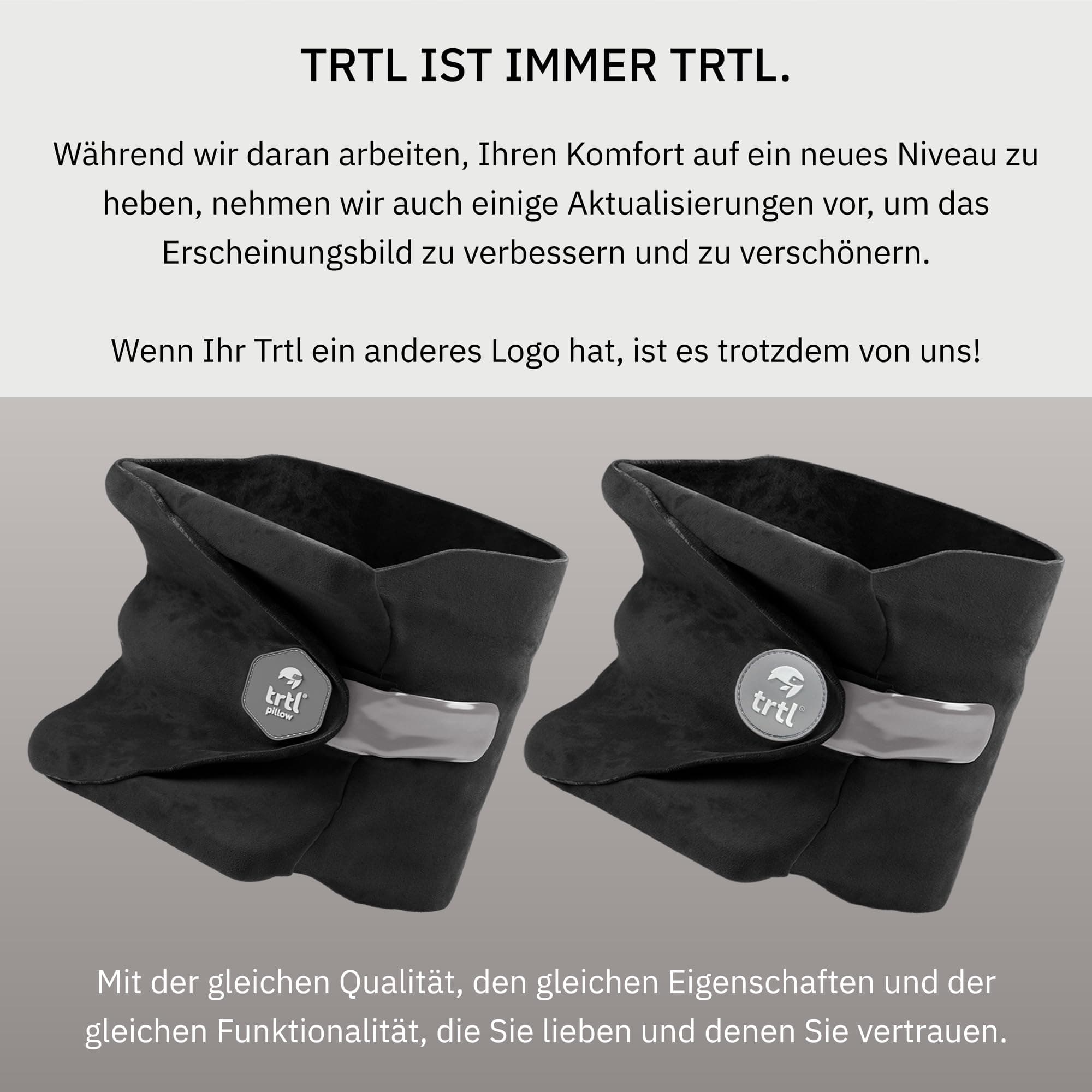 TRTL IST IMMER TRTL.

Während wir daran arbeiten, Ihren Komfort auf ein neues Niveau zu heben, nehmen wir auch einige Aktualisierungen vor, um das Erscheinungsbild zu verbessern und zu verschönern.

Wenn Ihr Trtl ein anderes Logo hat, ist es trotzdem von uns!

trtl®
pillow

trtl®

Mit der gleichen Qualität, den gleichen Eigenschaften und der gleichen Funktionalität, die Sie lieben und denen Sie vertrauen.